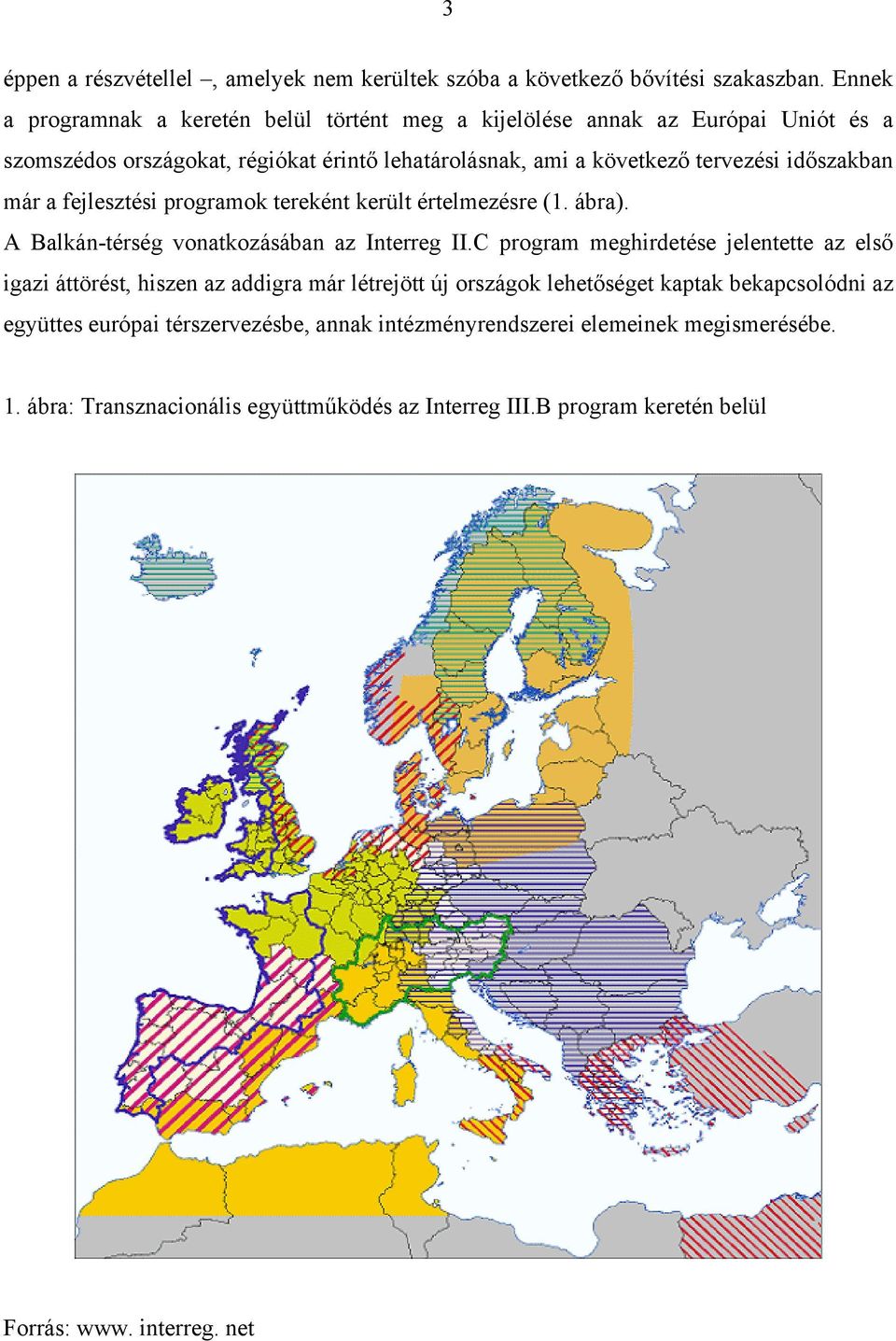 3

éppen a részvétellel –, amelyek nem kerültek szóba a következő bővítési szakaszban. Ennek a programnak a keretén belül történt meg a kijelölése annak az Európai Uniót és a szomszédos országokat, régiókat érintő lehatárolásnak, ami a következő tervezési időszakban már a fejlesztési programok tereként került értelmezésre (1. ábra).

A Balkán-térség vonatkozásában az Interreg II.C program meghirdetése jelentette az első igazi áttörést, hiszen az addigra már létrejött új országok lehetőséget kaptak bekapcsolódni az együttes európai térszervezésbe, annak intézményrendszerei elemeinek megismerésébe.

1. ábra: Transznacionális együttműködés az Interreg III.B program keretén belül

Forrás: www. interreg. net